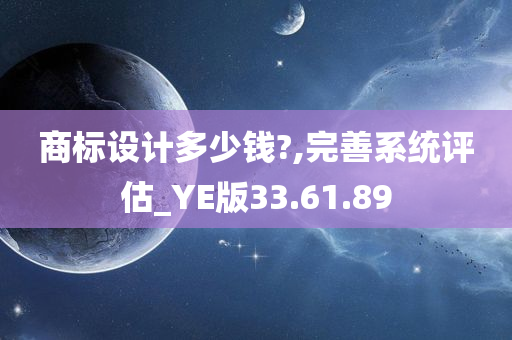 商标设计多少钱?,完善系统评估_YE版33.61.89